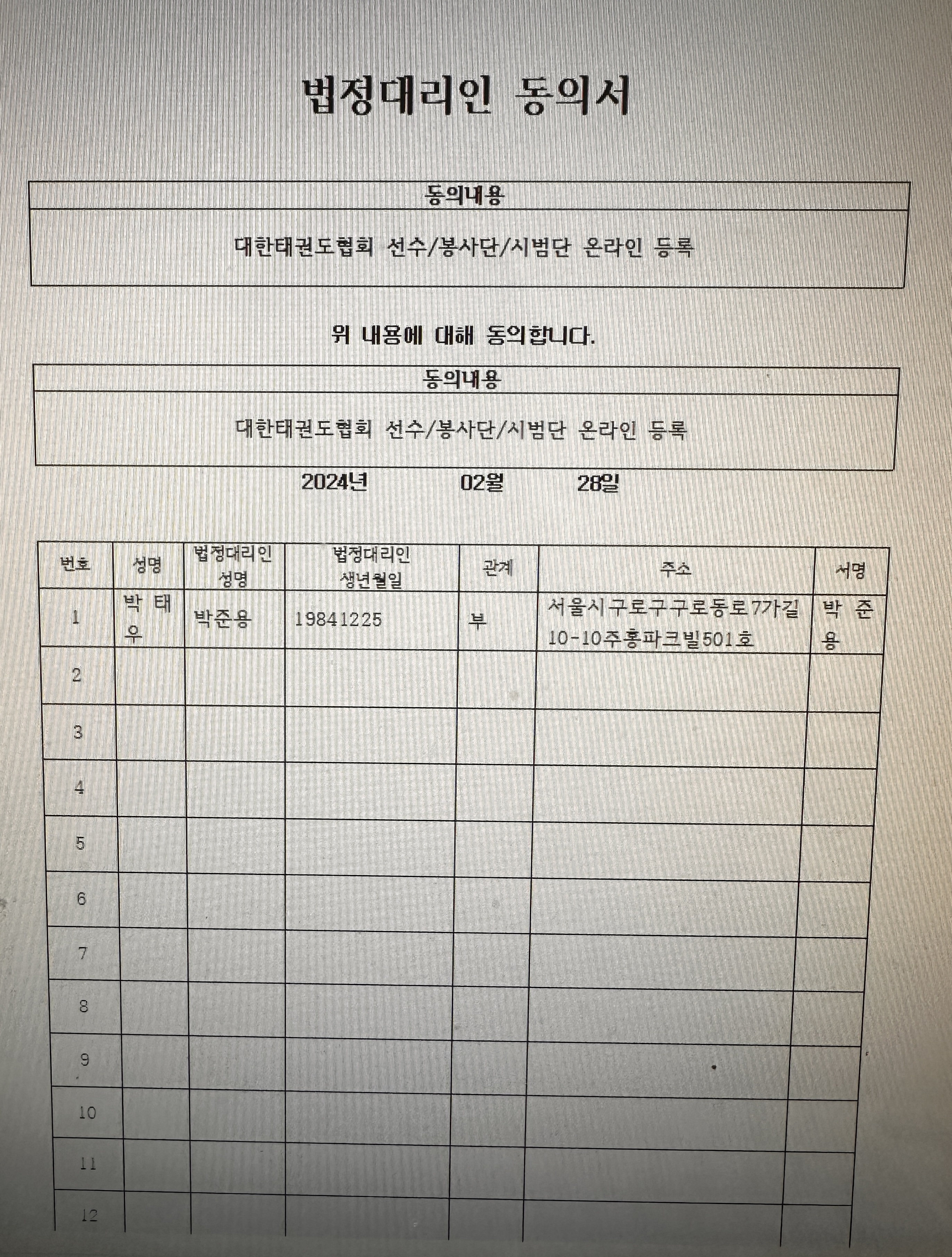 법정대리인 동의서

| 동의내용 |
|---|
| 대한태권도협회 선수/봉사단/시범단 온라인 등록 |

위 내용에 대해 동의합니다.

| 동의내용 |
|---|
| 대한태권도협회 선수/봉사단/시범단 온라인 등록 |

2024년 02월 28일

| 번호 | 성명 | 법정대리인 성명 | 법정대리인 생년월일 | 관계 | 주소 | 서명 |
|---|---|---|---|---|---|---|
| 1 | 박 태 우 | 박준용 | 19841225 | 부 | 서울시구로구구로동로7가길 10-10주홍파크빌501호 | 박 준 용 |
| 2 | | | | | | |
| 3 | | | | | | |
| 4 | | | | | | |
| 5 | | | | | | |
| 6 | | | | | | |
| 7 | | | | | | |
| 8 | | | | | | |
| 9 | | | | | | |
| 10 | | | | | | |
| 11 | | | | | | |
| 12 | | | | | | |